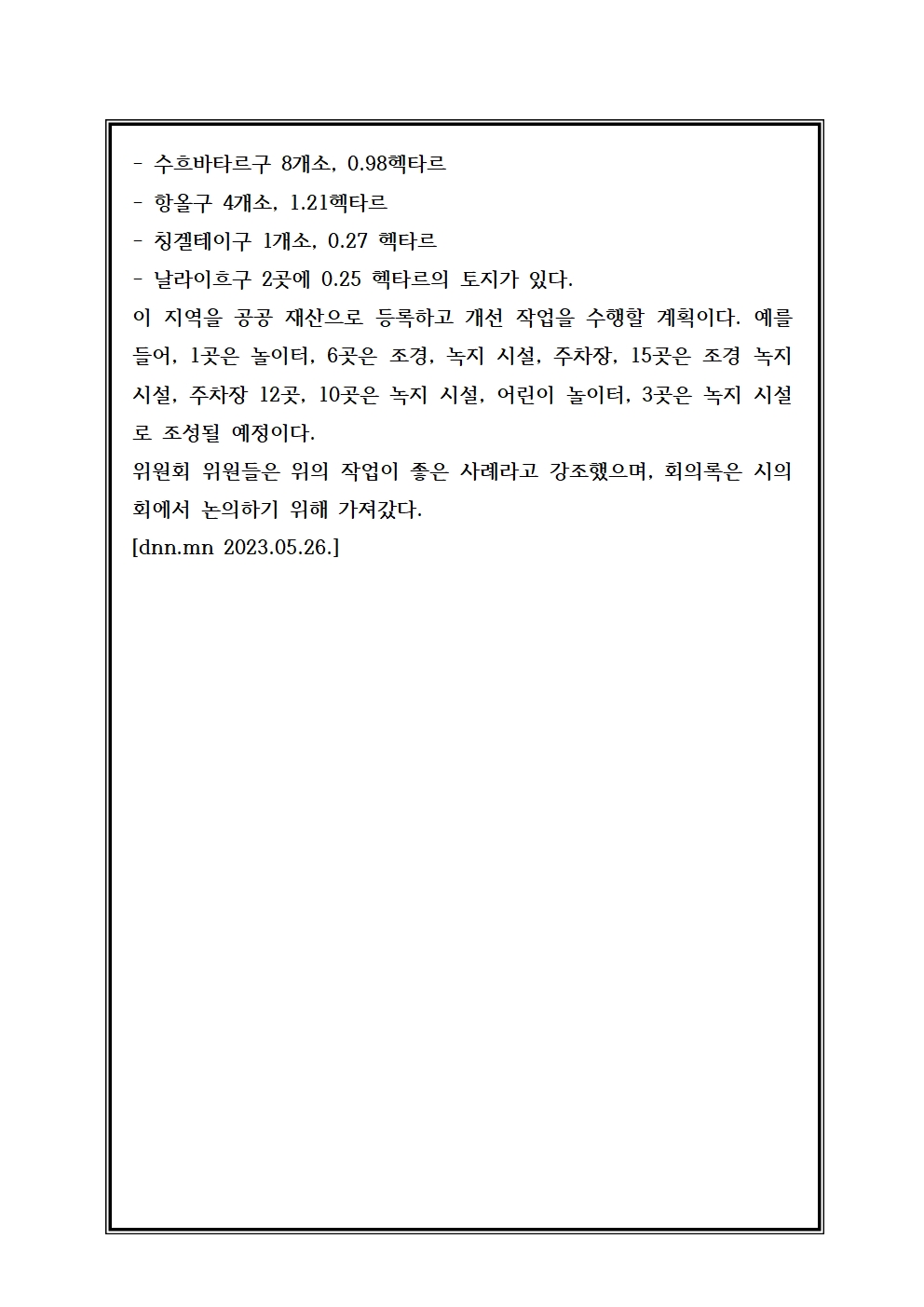 - 수흐바타르구 8개소, 0.98헥타르
- 항올구 4개소, 1.21헥타르
- 칭겔테이구 1개소, 0.27 헥타르
- 날라이흐구 2곳에 0.25 헥타르의 토지가 있다.
이 지역을 공공 재산으로 등록하고 개선 작업을 수행할 계획이다. 예를 들어, 1곳은 놀이터, 6곳은 조경, 녹지 시설, 주차장, 15곳은 조경 녹지 시설, 주차장 12곳, 10곳은 녹지 시설, 어린이 놀이터, 3곳은 녹지 시설로 조성될 예정이다.
위원회 위원들은 위의 작업이 좋은 사례라고 강조했으며, 회의록은 시의회에서 논의하기 위해 가져갔다.
[dnn.mn 2023.05.26.]